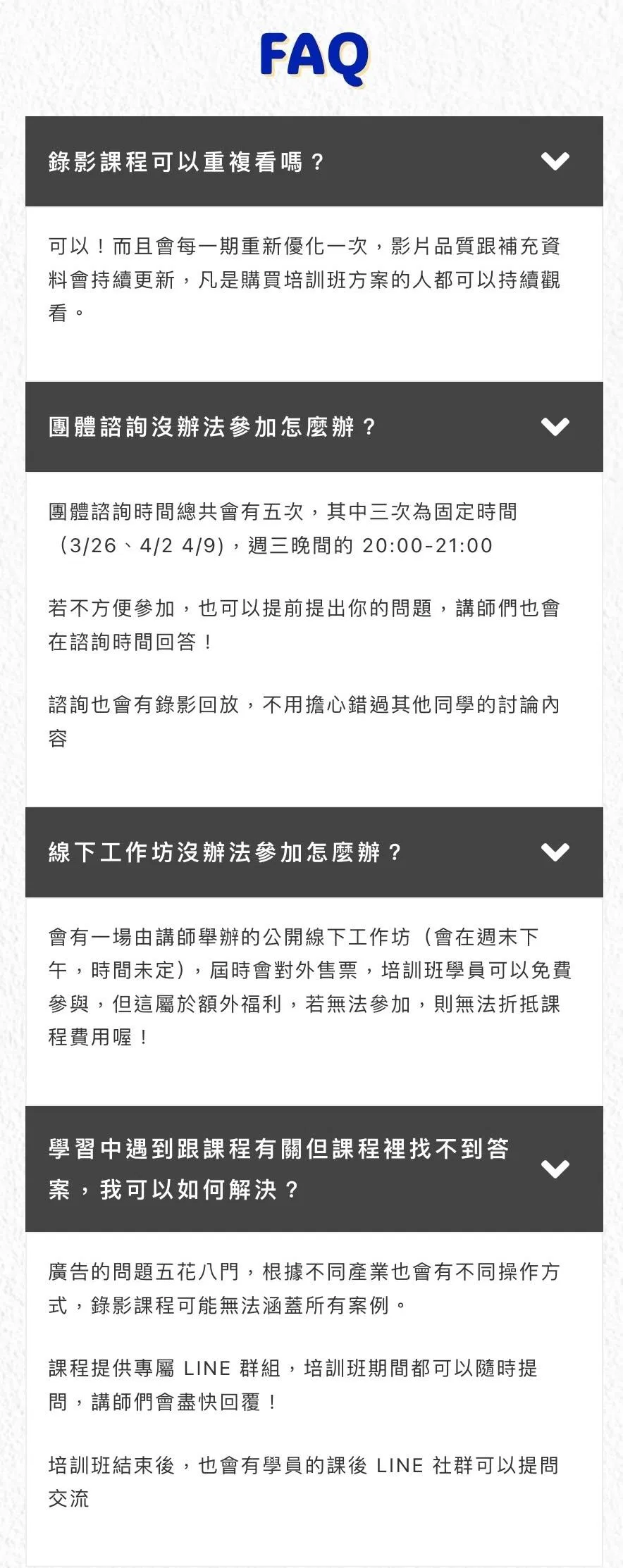 FAQ

錄影課程可以重複看嗎？

可以！而且會每一期重新優化一次，影片品質跟補充資料會持續更新，凡是購買培訓班方案的人都可以持續觀看。

團體諮詢沒辦法參加怎麼辦？

團體諮詢時間總共會有五次，其中三次為固定時間（3/26、4/2 4/9），週三晚間的 20:00-21:00

若不方便參加，也可以提前提出你的問題，講師們也會在諮詢時間回答！

諮詢也會有錄影回放，不用擔心錯過其他同學的討論內容

線下工作坊沒辦法參加怎麼辦？

會有一場由講師舉辦的公開線下工作坊（會在週末下午，時間未定），屆時會對外售票，培訓班學員可以免費參與，但這屬於額外福利，若無法參加，則無法折抵課程費用喔！

學習中遇到跟課程有關但課程裡找不到答案，我可以如何解決？

廣告的問題五花八門，根據不同產業也會有不同操作方式，錄影課程可能無法涵蓋所有案例。

課程提供專屬 LINE 群組，培訓班期間都可以隨時提問，講師們會盡快回覆！

培訓班結束後，也會有學員的課後 LINE 社群可以提問交流